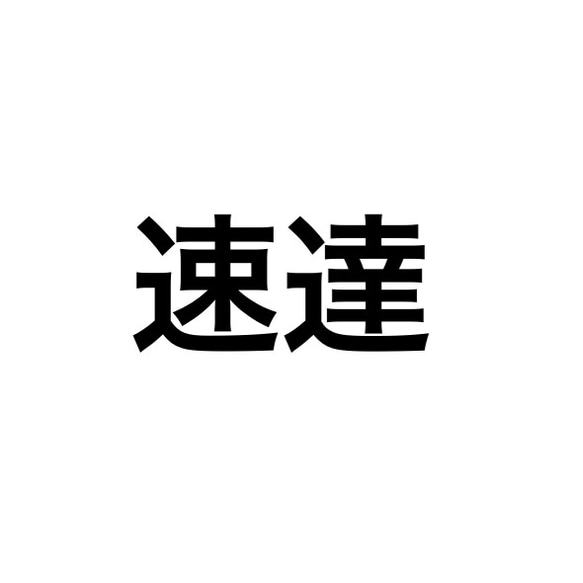 速達